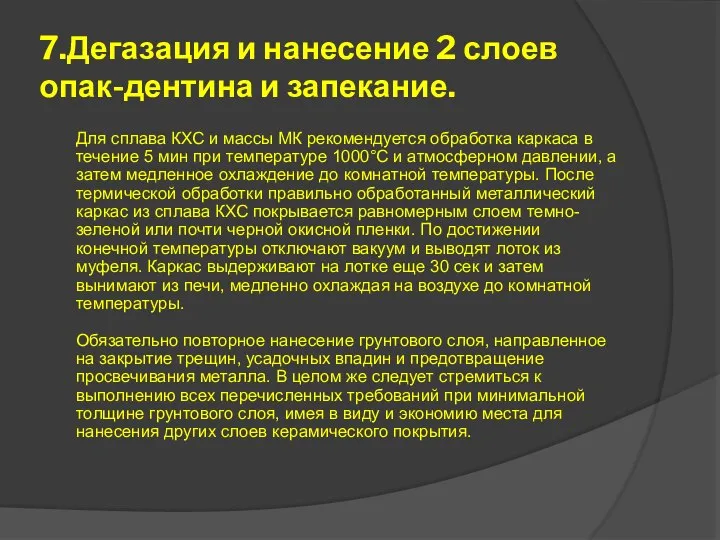 7.Дегазация и нанесение 2 слоев опак-дентина и запекание.

Для сплава КХС и массы МК рекомендуется обработка каркаса в течение 5 мин при температуре 1000°С и атмосферном давлении, а затем медленное охлаждение до комнатной температуры. После термической обработки правильно обработанный металлический каркас из сплава КХС покрывается равномерным слоем темно-зеленой или почти черной окисной пленки. По достижении конечной температуры отключают вакуум и выводят лоток из муфеля. Каркас выдерживают на лотке еще 30 сек и затем вынимают из печи, медленно охлаждая на воздухе до комнатной температуры.

Обязательно повторное нанесение грунтового слоя, направленное на закрытие трещин, усадочных впадин и предотвращение просвечивания металла. В целом же следует стремиться к выполнению всех перечисленных требований при минимальной толщине грунтового слоя, имея в виду и экономию места для нанесения других слоев керамического покрытия.